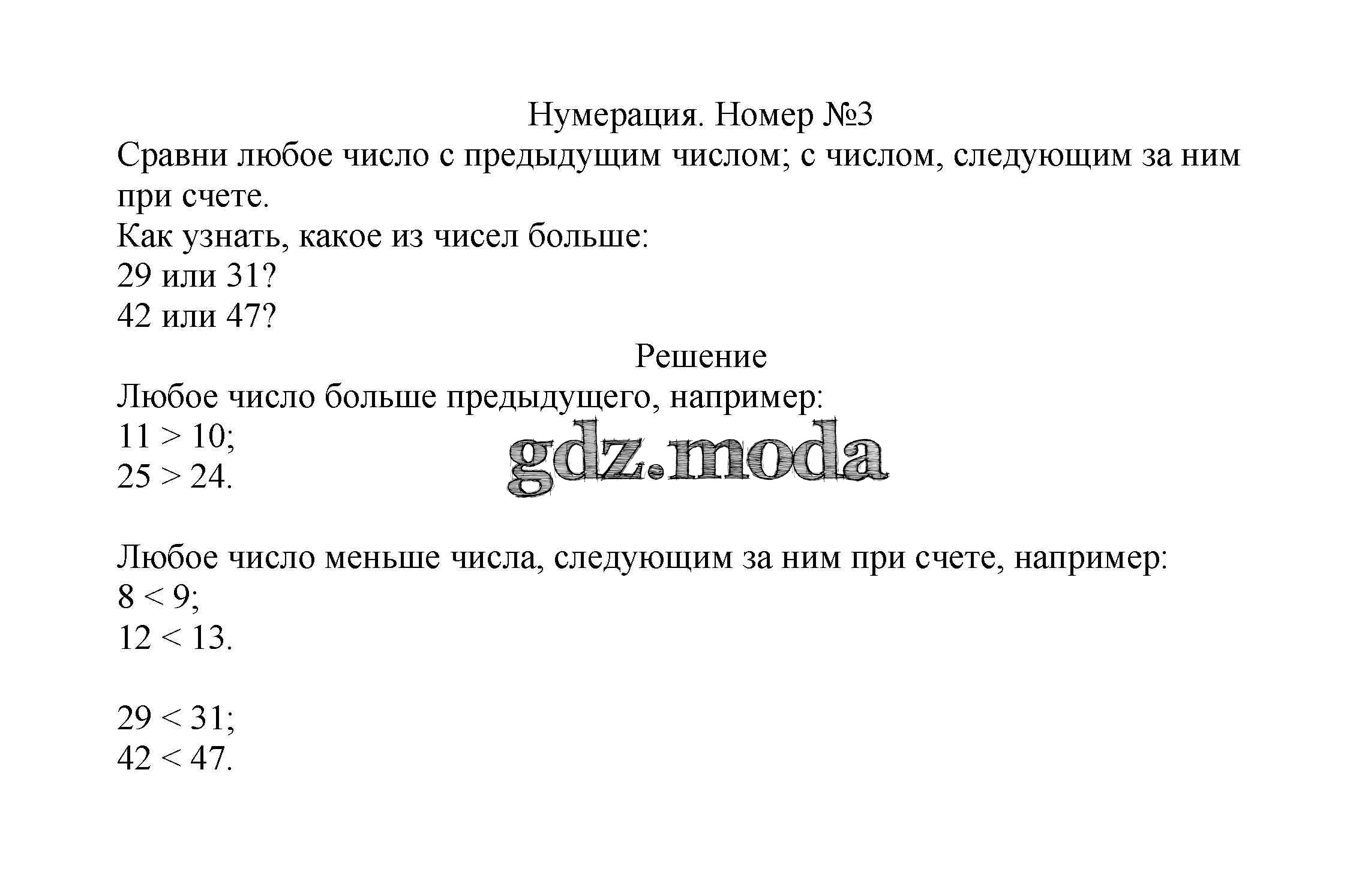 Нумерация. Номер №3
Сравни любое число с предыдущим числом; с числом, следующим за ним при счете.
Как узнать, какое из чисел больше:
29 или 31?
42 или 47?
Решение
Любое число больше предыдущего, например:
$11 > 10$;
$25 > 24$.
gdz.moda

Любое число меньше числа, следующим за ним при счете, например:
$8 < 9$;
$12 < 13$.

$29 < 31$;
$42 < 47$.